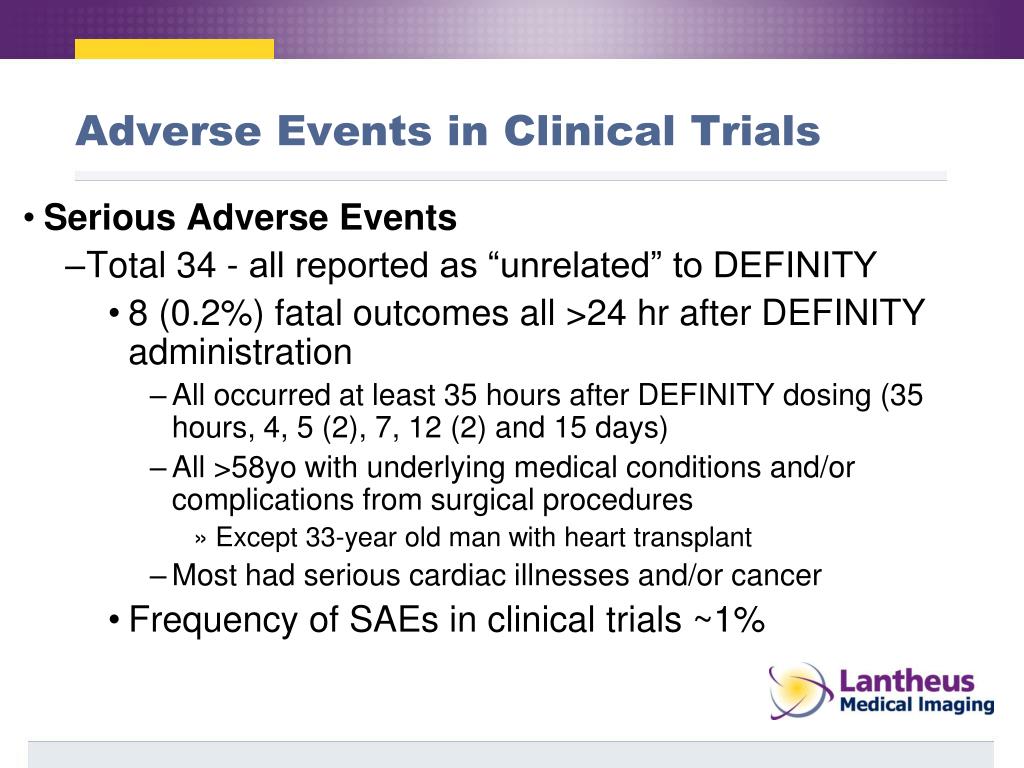 Adverse Events in Clinical Trials

• Serious Adverse Events

–Total 34 - all reported as “unrelated” to DEFINITY

• 8 (0.2%) fatal outcomes all >24 hr after DEFINITY administration

– All occurred at least 35 hours after DEFINITY dosing (35 hours, 4, 5 (2), 7, 12 (2) and 15 days)

– All >58yo with underlying medical conditions and/or complications from surgical procedures

» Except 33-year old man with heart transplant

– Most had serious cardiac illnesses and/or cancer

• Frequency of SAEs in clinical trials ~1%

Lantheus Medical Imaging